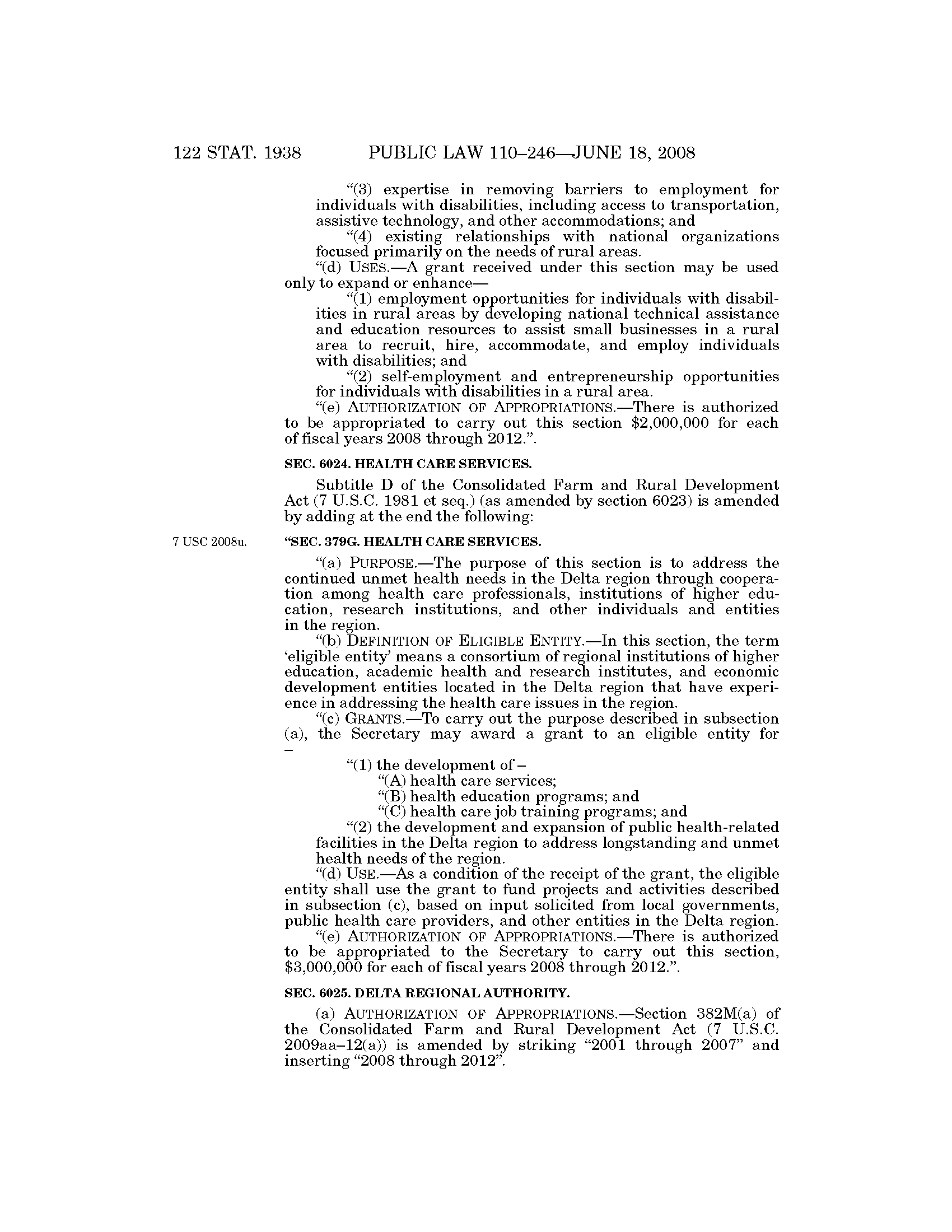 122 STAT. 1938 PUBLIC LAW 110–246—JUNE 18, 2008

"(3) expertise in removing barriers to employment for individuals with disabilities, including access to transportation, assistive technology, and other accommodations; and

"(4) existing relationships with national organizations focused primarily on the needs of rural areas.

"(d) USES.—A grant received under this section may be used only to expand or enhance—

"(1) employment opportunities for individuals with disabilities in rural areas by developing national technical assistance and education resources to assist small businesses in a rural area to recruit, hire, accommodate, and employ individuals with disabilities; and

"(2) self-employment and entrepreneurship opportunities for individuals with disabilities in a rural area.

"(e) AUTHORIZATION OF APPROPRIATIONS.—There is authorized to be appropriated to carry out this section $2,000,000 for each of fiscal years 2008 through 2012.".

SEC. 6024. HEALTH CARE SERVICES.

Subtitle D of the Consolidated Farm and Rural Development Act (7 U.S.C. 1981 et seq.) (as amended by section 6023) is amended by adding at the end the following:

7 USC 2008u.

"SEC. 379G. HEALTH CARE SERVICES.

"(a) PURPOSE.—The purpose of this section is to address the continued unmet health needs in the Delta region through cooperation among health care professionals, institutions of higher education, research institutions, and other individuals and entities in the region.

"(b) DEFINITION OF ELIGIBLE ENTITY.—In this section, the term 'eligible entity' means a consortium of regional institutions of higher education, academic health and research institutes, and economic development entities located in the Delta region that have experience in addressing the health care issues in the region.

"(c) GRANTS.—To carry out the purpose described in subsection (a), the Secretary may award a grant to an eligible entity for –

"(1) the development of –

"(A) health care services;

"(B) health education programs; and

"(C) health care job training programs; and

"(2) the development and expansion of public health-related facilities in the Delta region to address longstanding and unmet health needs of the region.

"(d) USE.—As a condition of the receipt of the grant, the eligible entity shall use the grant to fund projects and activities described in subsection (c), based on input solicited from local governments, public health care providers, and other entities in the Delta region.

"(e) AUTHORIZATION OF APPROPRIATIONS.—There is authorized to be appropriated to the Secretary to carry out this section, $3,000,000 for each of fiscal years 2008 through 2012.".

SEC. 6025. DELTA REGIONAL AUTHORITY.

(a) AUTHORIZATION OF APPROPRIATIONS.—Section 382M(a) of the Consolidated Farm and Rural Development Act (7 U.S.C. 2009aa–12(a)) is amended by striking "2001 through 2007" and inserting "2008 through 2012".